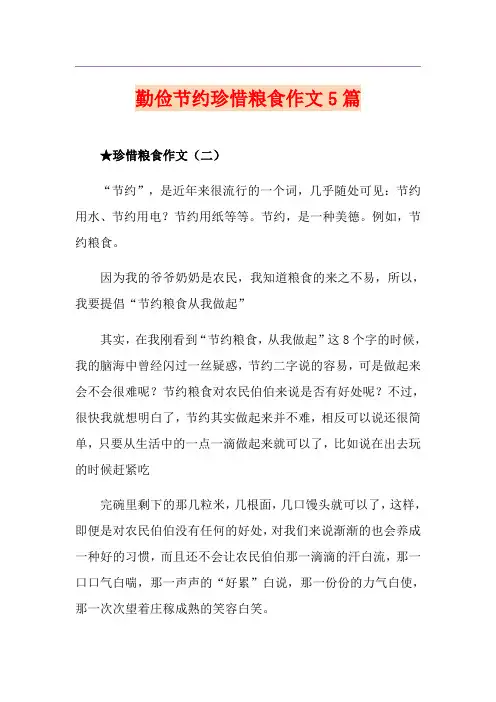 勤俭节约珍惜粮食作文5篇

★珍惜粮食作文（二）

“节约”，是近年来很流行的一个词，几乎随处可见：节约用水、节约用电？节约用纸等等。节约，是一种美德。例如，节约粮食。

因为我的爷爷奶奶是农民，我知道粮食的来之不易，所以，我要提倡“节约粮食从我做起”

其实，在我刚看到“节约粮食，从我做起”这8个字的时候，我的脑海中曾经闪过一丝疑惑，节约二字说的容易，可是做起来会不会很难呢？节约粮食对农民伯伯来说是否有好处呢？不过，很快我就想明白了，节约其实做起来并不难，相反可以说还很简单，只要从生活中的一点一滴做起来就可以了，比如说在出去玩的时候赶紧吃

完碗里剩下的那几粒米，几根面，几口馒头就可以了，这样，即便是对农民伯伯没有任何的好处，对我们来说渐渐的也会养成一种好的习惯，而且还不会让农民伯伯那一滴滴的汗白流，那一口口气白喘，那一声声的“好累”白说，那一份份的力气白使，那一次次望着庄稼成熟的笑容白笑。